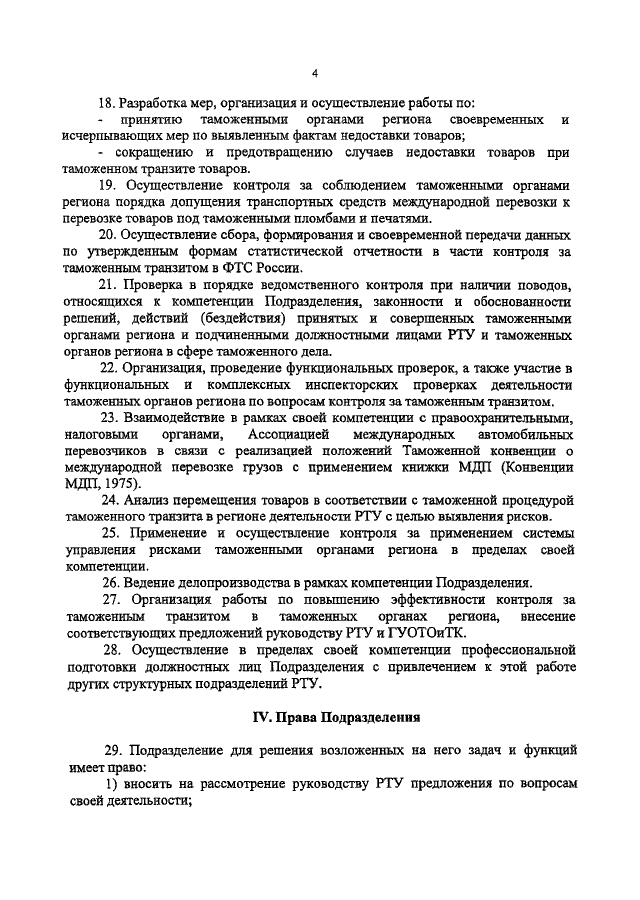 4

18. Разработка мер, организация и осуществление работы по:

- принятию таможенными органами региона своевременных и исчерпывающих мер по выявленным фактам недоставки товаров;

- сокращению и предотвращению случаев недоставки товаров при таможенном транзите товаров.

19. Осуществление контроля за соблюдением таможенными органами региона порядка допущения транспортных средств международной перевозки к перевозке товаров под таможенными пломбами и печатями.

20. Осуществление сбора, формирования и своевременной передачи данных по утвержденным формам статистической отчетности в части контроля за таможенным транзитом в ФТС России.

21. Проверка в порядке ведомственного контроля при наличии поводов, относящихся к компетенции Подразделения, законности и обоснованности решений, действий (бездействия) принятых и совершенных таможенными органами региона и подчиненными должностными лицами РТУ и таможенных органов региона в сфере таможенного дела.

22. Организация, проведение функциональных проверок, а также участие в функциональных и комплексных инспекторских проверках деятельности таможенных органов региона по вопросам контроля за таможенным транзитом.

23. Взаимодействие в рамках своей компетенции с правоохранительными, налоговыми органами, Ассоциацией международных автомобильных перевозчиков в связи с реализацией положений Таможенной конвенции о международной перевозке грузов с применением книжки МДП (Конвенции МДП, 1975).

24. Анализ перемещения товаров в соответствии с таможенной процедурой таможенного транзита в регионе деятельности РТУ с целью выявления рисков.

25. Применение и осуществление контроля за применением системы управления рисками таможенными органами региона в пределах своей компетенции.

26. Ведение делопроизводства в рамках компетенции Подразделения.

27. Организация работы по повышению эффективности контроля за таможенным транзитом в таможенных органах региона, внесение соответствующих предложений руководству РТУ и ГУОТОиТК.

28. Осуществление в пределах своей компетенции профессиональной подготовки должностных лиц Подразделения с привлечением к этой работе других структурных подразделений РТУ.

IV. Права Подразделения

29. Подразделение для решения возложенных на него задач и функций имеет право:

1) вносить на рассмотрение руководству РТУ предложения по вопросам своей деятельности;